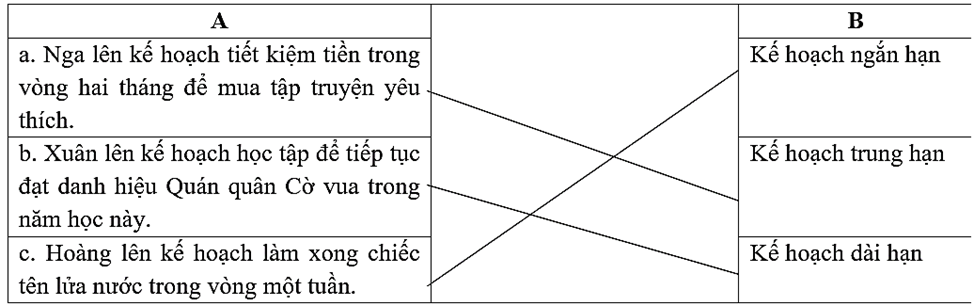 | A | | B |
|---|---|---|
| a. Nga lên kế hoạch tiết kiệm tiền trong vòng hai tháng để mua tập truyện yêu thích. | | Kế hoạch ngắn hạn |
| b. Xuân lên kế hoạch học tập để tiếp tục đạt danh hiệu Quán quân Cờ vua trong năm học này. | | Kế hoạch trung hạn |
| c. Hoàng lên kế hoạch làm xong chiếc tên lửa nước trong vòng một tuần. | | Kế hoạch dài hạn |